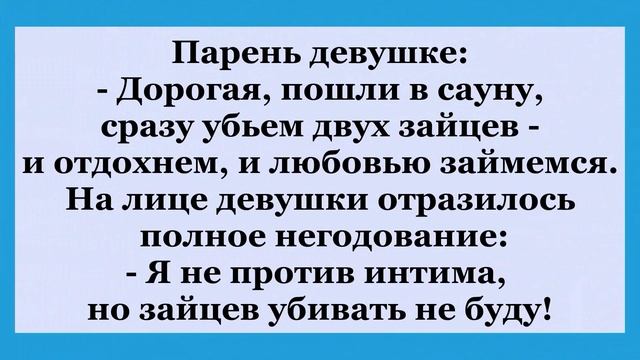 Парень девушке:
- Дорогая, пошли в сауну, сразу убьем двух зайцев - и отдохнем, и любовью займемся.
На лице девушки отразилось полное негодование:
- Я не против интима, но зайцев убивать не буду!